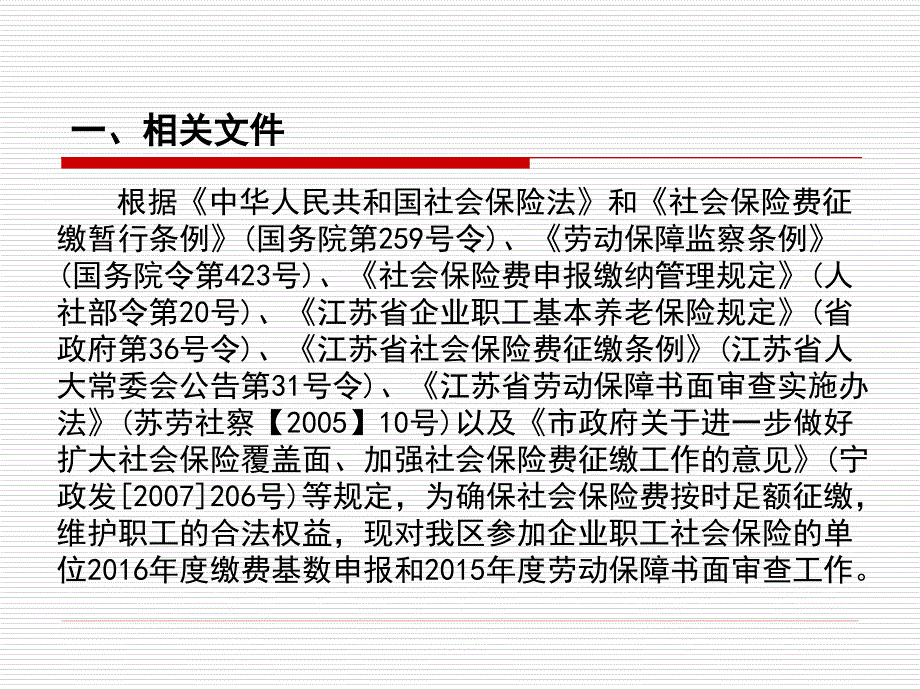 一、相关文件

根据《中华人民共和国社会保险法》和《社会保险费征缴暂行条例》（国务院第259号令）、《劳动保障监察条例》（国务院令第423号）、《社会保险费申报缴纳管理规定》（人社部令第20号）、《江苏省企业职工基本养老保险规定》（省政府第36号令）、《江苏省社会保险费征缴条例》（江苏省人大常委会公告第31号令）、《江苏省劳动保障书面审查实施办法》（苏劳社察【2005】10号）以及《市政府关于进一步做好扩大社会保险覆盖面、加强社会保险费征缴工作的意见》（宁政发[2007]206号）等规定，为确保社会保险费按时足额征缴，维护职工的合法权益，现对我区参加企业职工社会保险的单位2016年度缴费基数申报和2015年度劳动保障书面审查工作。